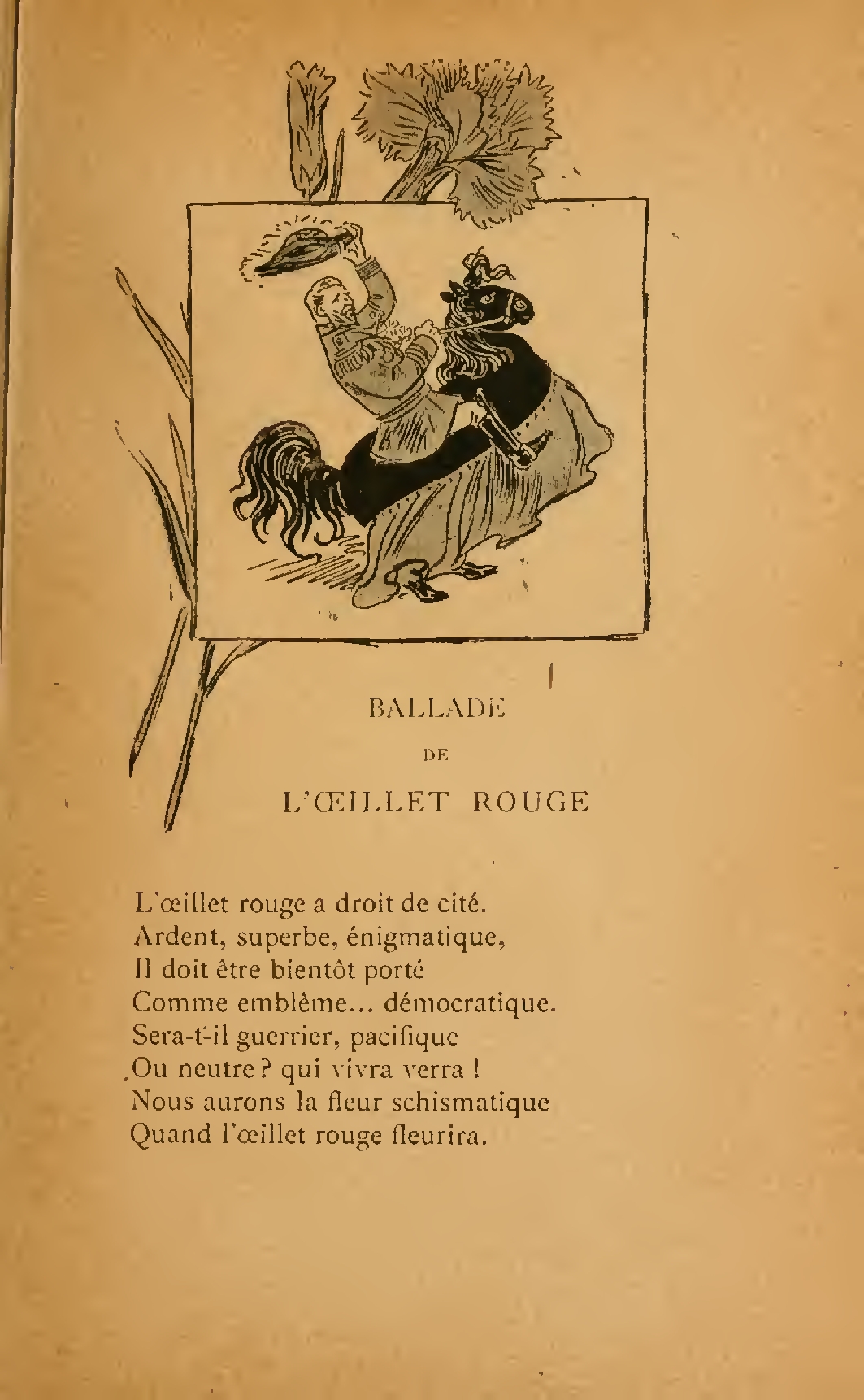 BALLADE

DE

L'ŒILLET ROUGE

L'œillet rouge a droit de cité.
Ardent, superbe, énigmatique,
Il doit être bientôt porté
Comme emblème... démocratique.
Sera-t-il guerrier, pacifique
Ou neutre ? qui vivra verra !
Nous aurons la fleur schismatique
Quand l'œillet rouge fleurira.